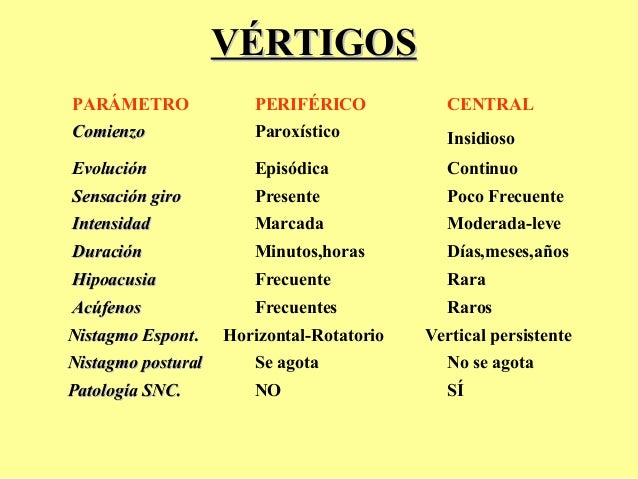 VÉRTIGOS

| PARÁMETRO | PERIFÉRICO | CENTRAL |
|---|---|---|
| Comienzo | Paroxístico | Insidioso |
| Evolución | Episódica | Continuo |
| Sensación giro | Presente | Poco Frecuente |
| Intensidad | Marcada | Moderada-leve |
| Duración | Minutos,horas | Días,meses,años |
| Hipoacusia | Frecuente | Rara |
| Acúfenos | Frecuentes | Raros |
| Nistagmo Espont. | Horizontal-Rotatorio | Vertical persistente |
| Nistagmo postural | Se agota | No se agota |
| Patología SNC. | NO | SÍ |